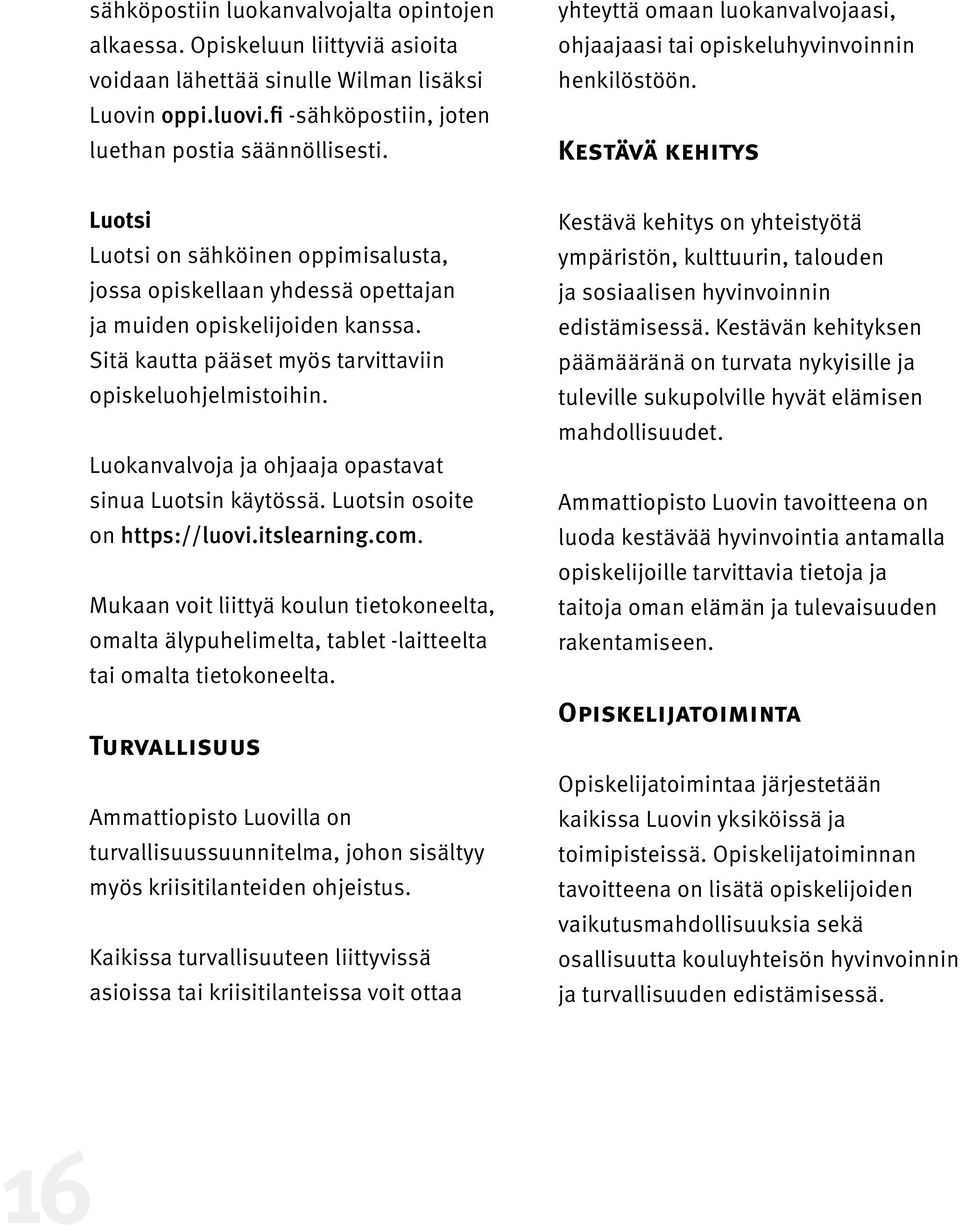 sähköpostiin luokanvalvojalta opintojen alkaessa. Opiskeluun liittyviä asioita voidaan lähettää sinulle Wilman lisäksi Luovin oppi.luovi.fi -sähköpostiin, joten luethan postia säännöllisesti.

Luotsi
Luotsi on sähköinen oppimisalusta, jossa opiskellaan yhdessä opettajan ja muiden opiskelijoiden kanssa. Sitä kautta pääset myös tarvittaviin opiskeluohjelmistoihin.

Luokanvalvoja ja ohjaaja opastavat sinua Luotsin käytössä. Luotsin osoite on https://luovi.itslearning.com.

Mukaan voit liittyä koulun tietokoneelta, omalta älypuhelimelta, tablet -laitteelta tai omalta tietokoneelta.

Turvallisuus

Ammattiopisto Luovilla on turvallisuussuunnitelma, johon sisältyy myös kriisitilanteiden ohjeistus.

Kaikissa turvallisuuteen liittyvissä asioissa tai kriisitilanteissa voit ottaa yhteyttä omaan luokanvalvojaasi, ohjaajaasi tai opiskeluhyvinvoinnin henkilöstöön.

Kestävä kehitys

Kestävä kehitys on yhteistyötä ympäristön, kulttuurin, talouden ja sosiaalisen hyvinvoinnin edistämisessä. Kestävän kehityksen päämääränä on turvata nykyisille ja tuleville sukupolville hyvät elämisen mahdollisuudet.

Ammattiopisto Luovin tavoitteena on luoda kestävää hyvinvointia antamalla opiskelijoille tarvittavia tietoja ja taitoja oman elämän ja tulevaisuuden rakentamiseen.

Opiskelijatoiminta

Opiskelijatoimintaa järjestetään kaikissa Luovin yksiköissä ja toimipisteissä. Opiskelijatoiminnan tavoitteena on lisätä opiskelijoiden vaikutusmahdollisuuksia sekä osallisuutta kouluyhteisön hyvinvoinnin ja turvallisuuden edistämisessä.

16